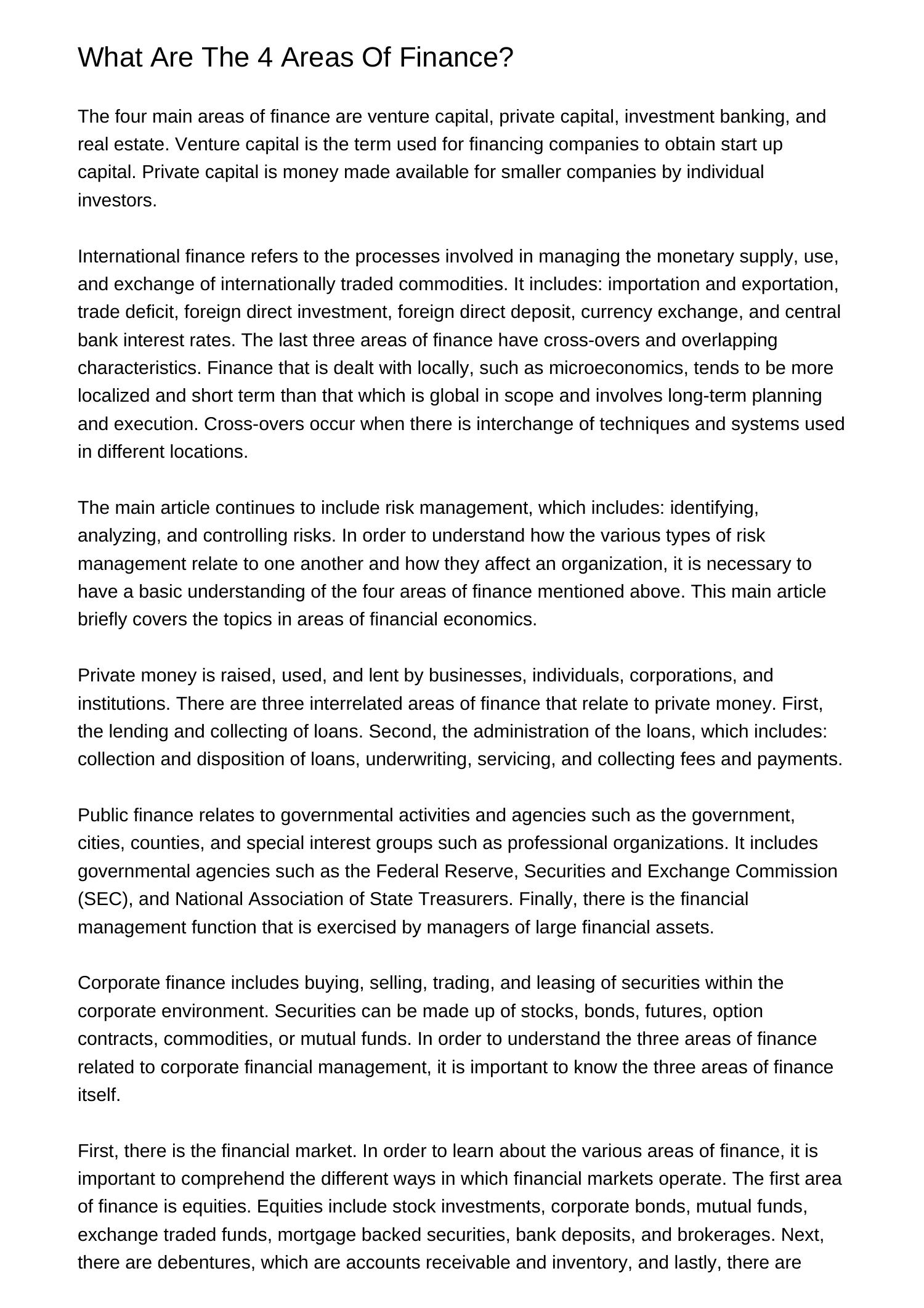 What Are The 4 Areas Of Finance?

The four main areas of finance are venture capital, private capital, investment banking, and real estate. Venture capital is the term used for financing companies to obtain start up capital. Private capital is money made available for smaller companies by individual investors.

International finance refers to the processes involved in managing the monetary supply, use, and exchange of internationally traded commodities. It includes: importation and exportation, trade deficit, foreign direct investment, foreign direct deposit, currency exchange, and central bank interest rates. The last three areas of finance have cross-overs and overlapping characteristics. Finance that is dealt with locally, such as microeconomics, tends to be more localized and short term than that which is global in scope and involves long-term planning and execution. Cross-overs occur when there is interchange of techniques and systems used in different locations.

The main article continues to include risk management, which includes: identifying, analyzing, and controlling risks. In order to understand how the various types of risk management relate to one another and how they affect an organization, it is necessary to have a basic understanding of the four areas of finance mentioned above. This main article briefly covers the topics in areas of financial economics.

Private money is raised, used, and lent by businesses, individuals, corporations, and institutions. There are three interrelated areas of finance that relate to private money. First, the lending and collecting of loans. Second, the administration of the loans, which includes: collection and disposition of loans, underwriting, servicing, and collecting fees and payments.

Public finance relates to governmental activities and agencies such as the government, cities, counties, and special interest groups such as professional organizations. It includes governmental agencies such as the Federal Reserve, Securities and Exchange Commission (SEC), and National Association of State Treasurers. Finally, there is the financial management function that is exercised by managers of large financial assets.

Corporate finance includes buying, selling, trading, and leasing of securities within the corporate environment. Securities can be made up of stocks, bonds, futures, option contracts, commodities, or mutual funds. In order to understand the three areas of finance related to corporate financial management, it is important to know the three areas of finance itself.

First, there is the financial market. In order to learn about the various areas of finance, it is important to comprehend the different ways in which financial markets operate. The first area of finance is equities. Equities include stock investments, corporate bonds, mutual funds, exchange traded funds, mortgage backed securities, bank deposits, and brokerages. Next, there are debentures, which are accounts receivable and inventory, and lastly, there are